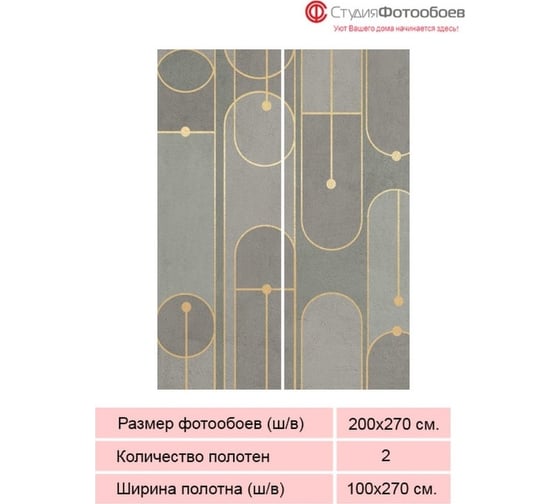 СтудияФотообоев
Уют Вашего дома начинается здесь!

| Размер фотообоев (ш/в) | 200x270 см. |
|---|---|
| Количество полотен | 2 |
| Ширина полотна (ш/в) | 100x270 см. |